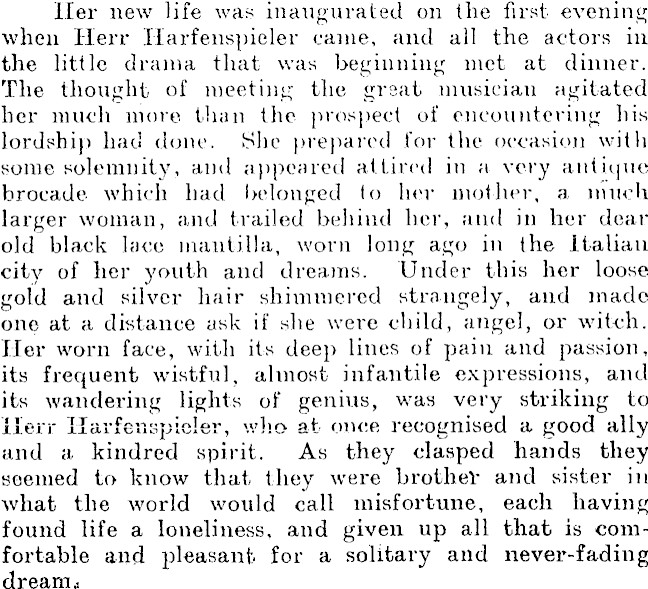 Her new life was inaugurated on the first evening when Herr Harfenspieler came, and all the actors in the little drama that was beginning met at dinner. The thought of meeting the great musician agitated her much more than the prospect of encountering his lordship had done. She prepared for the occasion with some solemnity, and appeared attired in a very antique brocade which had belonged to her mother, a much larger woman, and trailed behind her, and in her dear old black lace mantilla, worn long ago in the Italian city of her youth and dreams. Under this her loose gold and silver hair shimmered strangely, and made one at a distance ask if she were child, angel, or witch. Her worn face, with its deep lines of pain and passion, its frequent wistful, almost infantile expressions, and its wandering lights of genius, was very striking to Herr Harfenspieler, who at once recognised a good ally and a kindred spirit. As they clasped hands they seemed to know that they were brother and sister in what the world would call misfortune, each having found life a loneliness, and given up all that is comfortable and pleasant for a solitary and never-fading dream.